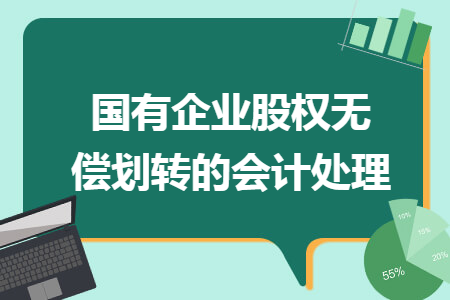 国有企业股权无偿划转的会计处理

10%
15%
20%
55%